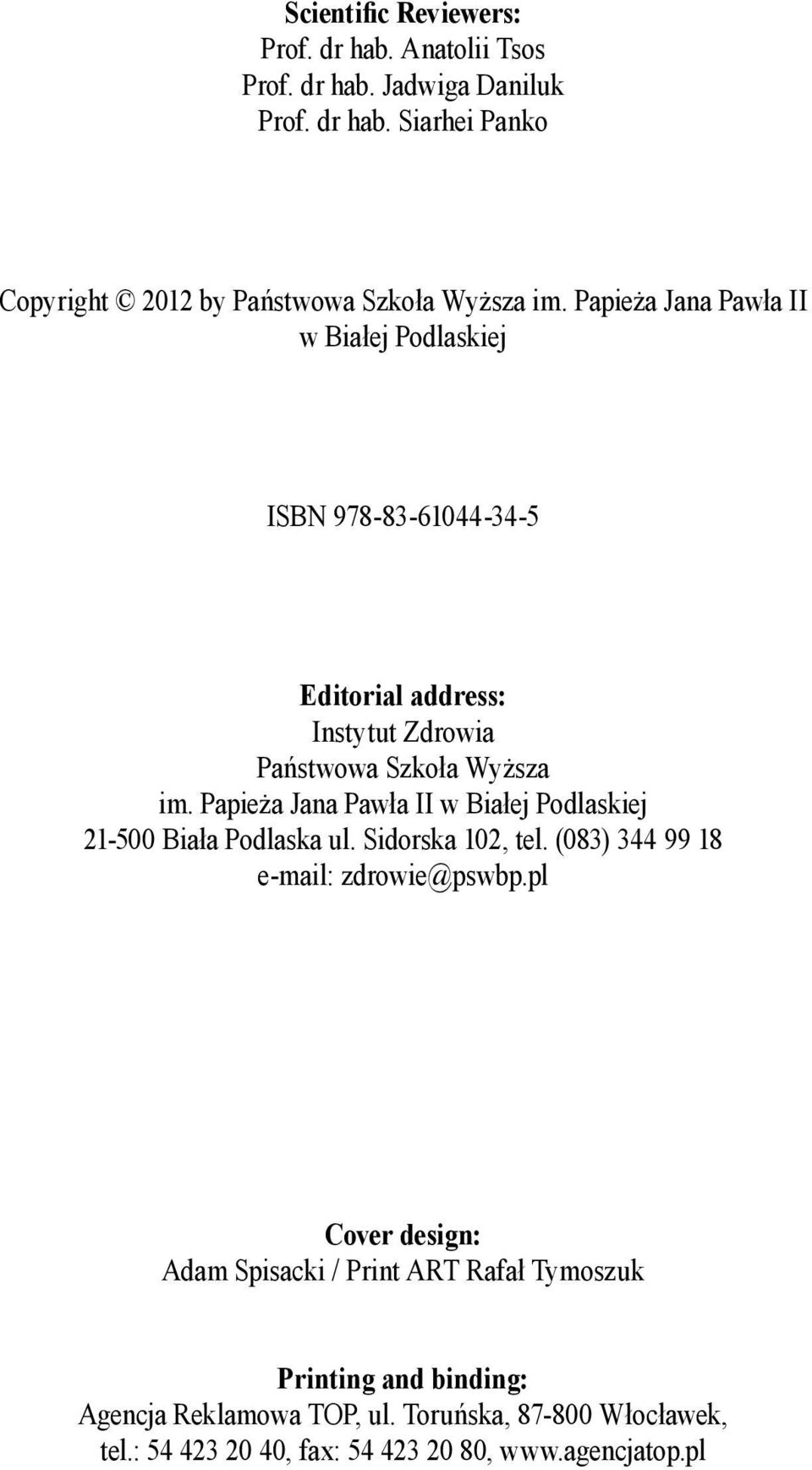 Scientific Reviewers:
Prof. dr hab. Anatolii Tsos
Prof. dr hab. Jadwiga Daniluk
Prof. dr hab. Siarhei Panko

Copyright © 2012 by Państwowa Szkoła Wyższa im. Papieża Jana Pawła II w Białej Podlaskiej

ISBN 978-83-61044-34-5

Editorial address:
Instytut Zdrowia
Państwowa Szkoła Wyższa
im. Papieża Jana Pawła II w Białej Podlaskiej
21-500 Biała Podlaska ul. Sidorska 102, tel. (083) 344 99 18
e-mail: zdrowie@pswbp.pl

Cover design:
Adam Spisacki / Print ART Rafał Tymoszuk

Printing and binding:
Agencja Reklamowa TOP, ul. Toruńska, 87-800 Włocławek,
tel.: 54 423 20 40, fax: 54 423 20 80, www.agencjatop.pl